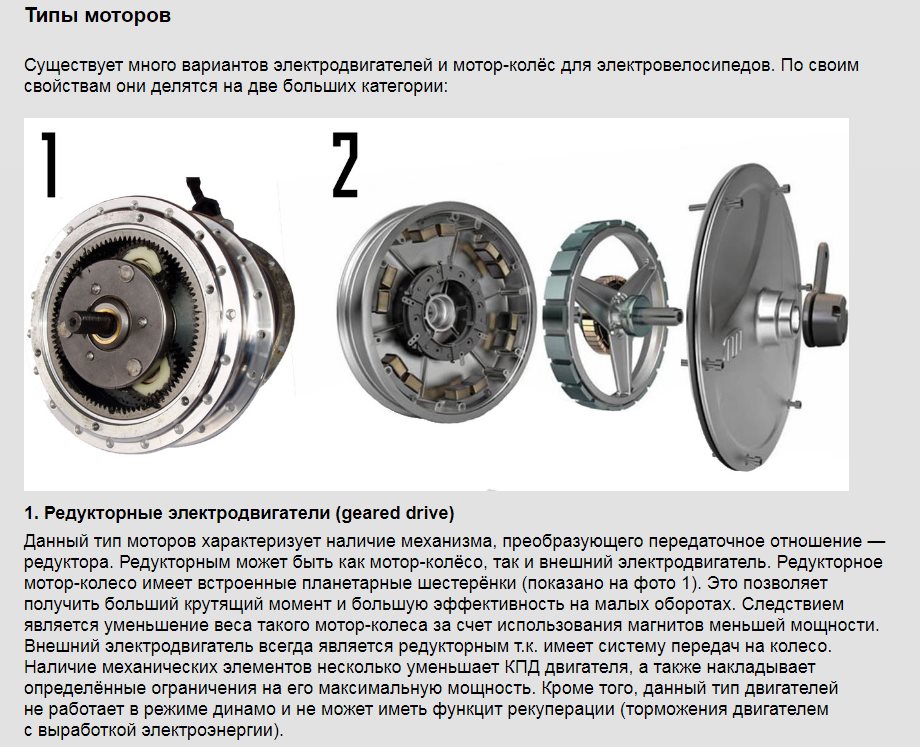 Типы моторов

Существует много вариантов электродвигателей и мотор-колёс для электровелосипедов. По своим свойствам они делятся на две больших категории:

1

2

1. Редукторные электродвигатели (geared drive)

Данный тип моторов характеризует наличие механизма, преобразующего передаточное отношение — редуктора. Редукторным может быть как мотор-колёсо, так и внешний электродвигатель. Редукторное мотор-колесо имеет встроенные планетарные шестерёнки (показано на фото 1). Это позволяет получить больший крутящий момент и большую эффективность на малых оборотах. Следствием является уменьшение веса такого мотор-колеса за счет использования магнитов меньшей мощности. Внешний электродвигатель всегда является редукторным т.к. имеет систему передач на колесо. Наличие механических элементов несколько уменьшает КПД двигателя, а также накладывает определённые ограничения на его максимальную мощность. Кроме того, данный тип двигателей не работает в режиме динамо и не может иметь функцит рекуперации (торможения двигателем с выработкой электроэнергии).